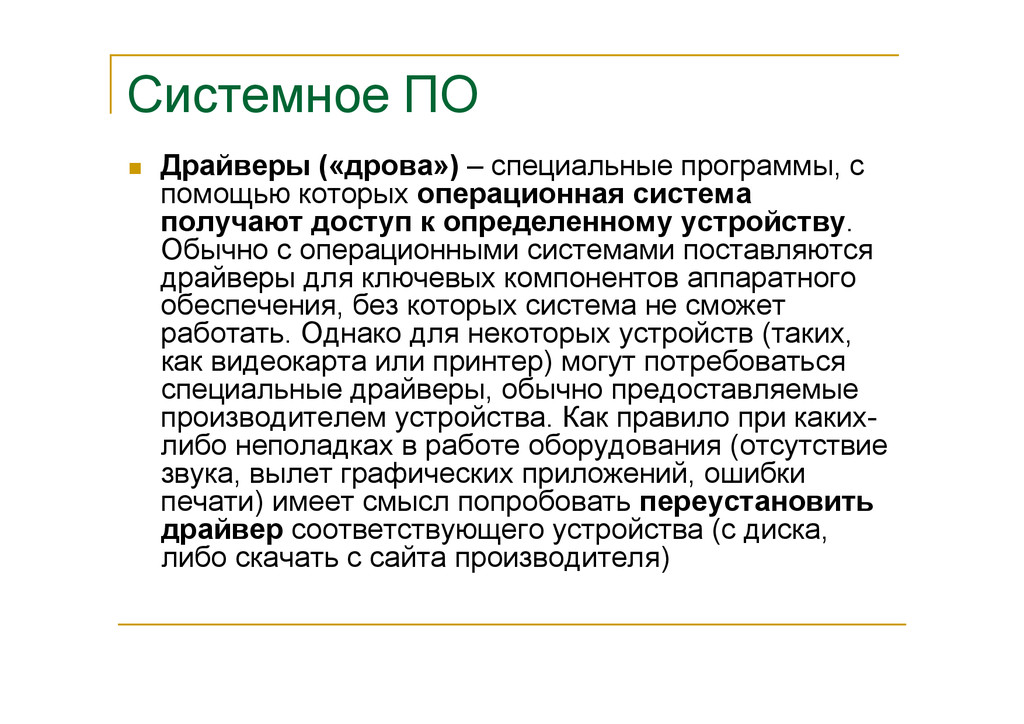 Системное ПО

• Драйверы («дрова») – специальные программы, с помощью которых операционная система получают доступ к определенному устройству. Обычно с операционными системами поставляются драйверы для ключевых компонентов аппаратного обеспечения, без которых система не сможет работать. Однако для некоторых устройств (таких, как видеокарта или принтер) могут потребоваться специальные драйверы, обычно предоставляемые производителем устройства. Как правило при каких-либо неполадках в работе оборудования (отсутствие звука, вылет графических приложений, ошибки печати) имеет смысл попробовать переустановить драйвер соответствующего устройства (с диска, либо скачать с сайта производителя)